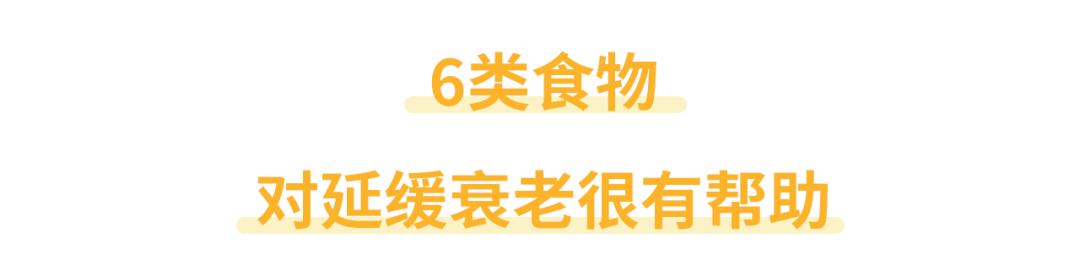 6类食物

对延缓衰老很有帮助